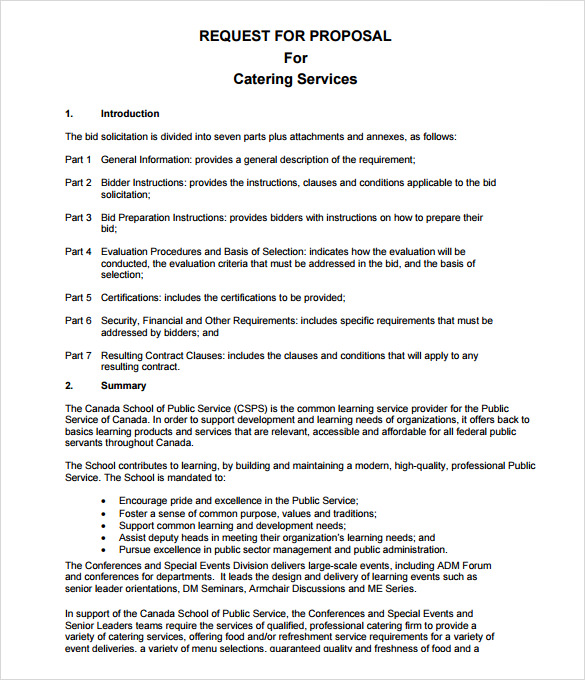 REQUEST FOR PROPOSAL
For
Catering Services

1. Introduction

The bid solicitation is divided into seven parts plus attachments and annexes, as follows:

Part 1 General Information: provides a general description of the requirement;

Part 2 Bidder Instructions: provides the instructions, clauses and conditions applicable to the bid solicitation;

Part 3 Bid Preparation Instructions: provides bidders with instructions on how to prepare their bid;

Part 4 Evaluation Procedures and Basis of Selection: indicates how the evaluation will be conducted, the evaluation criteria that must be addressed in the bid, and the basis of selection;

Part 5 Certifications: includes the certifications to be provided;

Part 6 Security, Financial and Other Requirements: includes specific requirements that must be addressed by bidders; and

Part 7 Resulting Contract Clauses: includes the clauses and conditions that will apply to any resulting contract.

2. Summary

The Canada School of Public Service (CSPS) is the common learning service provider for the Public Service of Canada. In order to support development and learning needs of organizations, it offers back to basics learning products and services that are relevant, accessible and affordable for all federal public servants throughout Canada.

The School contributes to learning, by building and maintaining a modern, high-quality, professional Public Service. The School is mandated to:

• Encourage pride and excellence in the Public Service;
• Foster a sense of common purpose, values and traditions;
• Support common learning and development needs;
• Assist deputy heads in meeting their organization's learning needs; and
• Pursue excellence in public sector management and public administration.

The Conferences and Special Events Division delivers large-scale events, including ADM Forum and conferences for departments. It leads the design and delivery of learning events such as senior leader orientations, DM Seminars, Armchair Discussions and ME Series.

In support of the Canada School of Public Service, the Conferences and Special Events and Senior Leaders teams require the services of qualified, professional catering firm to provide a variety of catering services, offering food and/or refreshment service requirements for a variety of event deliveries, a variety of menu selections, guaranteed quality and freshness of food and a